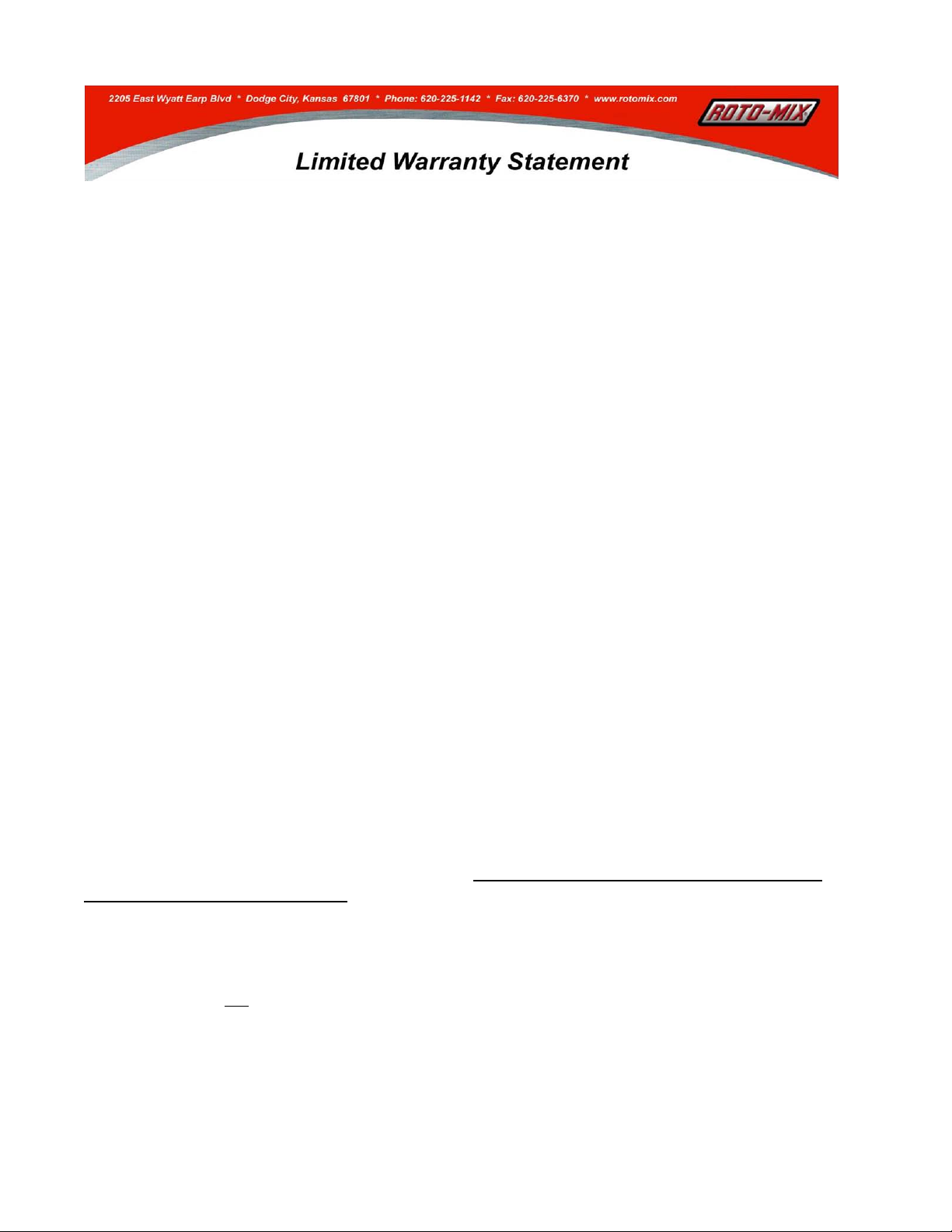 2205 East Wyatt Earp Blvd * Dodge City, Kansas 67801 * Phone: 620-225-1142 * Fax: 620-225-6370 * www.rotomix.com

ROTO-MIX

Limited Warranty Statement